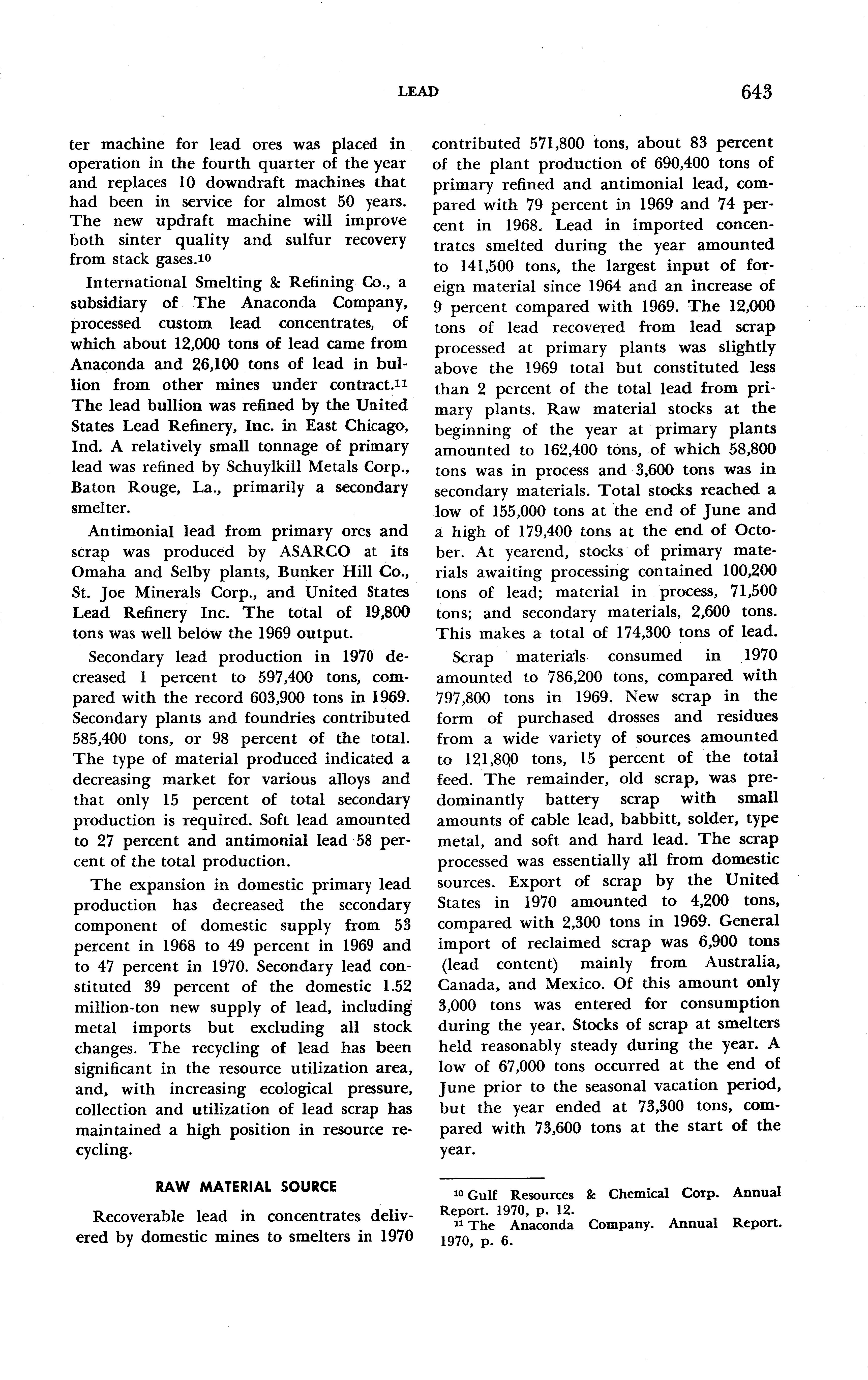 LEAD 643

ter machine for lead ores was placed in operation in the fourth quarter of the year and replaces 10 downdraft machines that had been in service for almost 50 years. The new updraft machine will improve both sinter quality and sulfur recovery from stack gases.$^{10}$

International Smelting & Refining Co., a subsidiary of The Anaconda Company, processed custom lead concentrates, of which about 12,000 tons of lead came from Anaconda and 26,100 tons of lead in bullion from other mines under contract.$^{11}$ The lead bullion was refined by the United States Lead Refinery, Inc. in East Chicago, Ind. A relatively small tonnage of primary lead was refined by Schuylkill Metals Corp., Baton Rouge, La., primarily a secondary smelter.

Antimonial lead from primary ores and scrap was produced by ASARCO at its Omaha and Selby plants, Bunker Hill Co., St. Joe Minerals Corp., and United States Lead Refinery Inc. The total of 19,800 tons was well below the 1969 output.

Secondary lead production in 1970 decreased 1 percent to 597,400 tons, compared with the record 603,900 tons in 1969. Secondary plants and foundries contributed 585,400 tons, or 98 percent of the total. The type of material produced indicated a decreasing market for various alloys and that only 15 percent of total secondary production is required. Soft lead amounted to 27 percent and antimonial lead 58 percent of the total production.

The expansion in domestic primary lead production has decreased the secondary component of domestic supply from 53 percent in 1968 to 49 percent in 1969 and to 47 percent in 1970. Secondary lead constituted 39 percent of the domestic 1.52 million-ton new supply of lead, including metal imports but excluding all stock changes. The recycling of lead has been significant in the resource utilization area, and, with increasing ecological pressure, collection and utilization of lead scrap has maintained a high position in resource recycling.

RAW MATERIAL SOURCE

Recoverable lead in concentrates delivered by domestic mines to smelters in 1970 contributed 571,800 tons, about 83 percent of the plant production of 690,400 tons of primary refined and antimonial lead, compared with 79 percent in 1969 and 74 percent in 1968. Lead in imported concentrates smelted during the year amounted to 141,500 tons, the largest input of foreign material since 1964 and an increase of 9 percent compared with 1969. The 12,000 tons of lead recovered from lead scrap processed at primary plants was slightly above the 1969 total but constituted less than 2 percent of the total lead from primary plants. Raw material stocks at the beginning of the year at primary plants amounted to 162,400 tons, of which 58,800 tons was in process and 3,600 tons was in secondary materials. Total stocks reached a low of 155,000 tons at the end of June and a high of 179,400 tons at the end of October. At yearend, stocks of primary materials awaiting processing contained 100,200 tons of lead; material in process, 71,500 tons; and secondary materials, 2,600 tons. This makes a total of 174,300 tons of lead.

Scrap materials consumed in 1970 amounted to 786,200 tons, compared with 797,800 tons in 1969. New scrap in the form of purchased drosses and residues from a wide variety of sources amounted to 121,800 tons, 15 percent of the total feed. The remainder, old scrap, was predominantly battery scrap with small amounts of cable lead, babbitt, solder, type metal, and soft and hard lead. The scrap processed was essentially all from domestic sources. Export of scrap by the United States in 1970 amounted to 4,200 tons, compared with 2,300 tons in 1969. General import of reclaimed scrap was 6,900 tons (lead content) mainly from Australia, Canada, and Mexico. Of this amount only 3,000 tons was entered for consumption during the year. Stocks of scrap at smelters held reasonably steady during the year. A low of 67,000 tons occurred at the end of June prior to the seasonal vacation period, but the year ended at 73,300 tons, compared with 73,600 tons at the start of the year.

$^{10}$ Gulf Resources & Chemical Corp. Annual Report. 1970, p. 12.
$^{11}$ The Anaconda Company. Annual Report. 1970, p. 6.